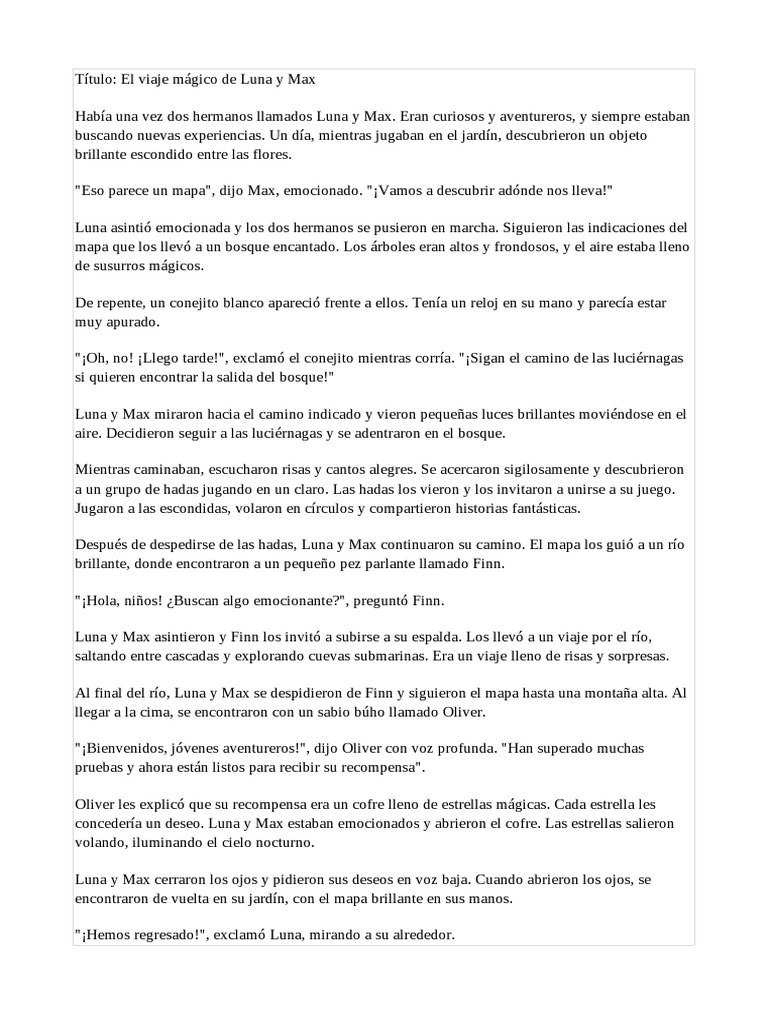 Título: El viaje mágico de Luna y Max

Había una vez dos hermanos llamados Luna y Max. Eran curiosos y aventureros, y siempre estaban buscando nuevas experiencias. Un día, mientras jugaban en el jardín, descubrieron un objeto brillante escondido entre las flores.

"Eso parece un mapa", dijo Max, emocionado. "¡Vamos a descubrir adónde nos lleva!"

Luna asintió emocionada y los dos hermanos se pusieron en marcha. Siguieron las indicaciones del mapa que los llevó a un bosque encantado. Los árboles eran altos y frondosos, y el aire estaba lleno de susurros mágicos.

De repente, un conejito blanco apareció frente a ellos. Tenía un reloj en su mano y parecía estar muy apurado.

"¡Oh, no! ¡Llego tarde!", exclamó el conejito mientras corría. "¡Sigan el camino de las luciérnagas si quieren encontrar la salida del bosque!"

Luna y Max miraron hacia el camino indicado y vieron pequeñas luces brillantes moviéndose en el aire. Decidieron seguir a las luciérnagas y se adentraron en el bosque.

Mientras caminaban, escucharon risas y cantos alegres. Se acercaron sigilosamente y descubrieron a un grupo de hadas jugando en un claro. Las hadas los vieron y los invitaron a unirse a su juego. Jugaron a las escondidas, volaron en círculos y compartieron historias fantásticas.

Después de despedirse de las hadas, Luna y Max continuaron su camino. El mapa los guió a un río brillante, donde encontraron a un pequeño pez parlante llamado Finn.

"¡Hola, niños! ¿Buscan algo emocionante?", preguntó Finn.

Luna y Max asintieron y Finn los invitó a subirse a su espalda. Los llevó a un viaje por el río, saltando entre cascadas y explorando cuevas submarinas. Era un viaje lleno de risas y sorpresas.

Al final del río, Luna y Max se despidieron de Finn y siguieron el mapa hasta una montaña alta. Al llegar a la cima, se encontraron con un sabio búho llamado Oliver.

"¡Bienvenidos, jóvenes aventureros!", dijo Oliver con voz profunda. "Han superado muchas pruebas y ahora están listos para recibir su recompensa".

Oliver les explicó que su recompensa era un cofre lleno de estrellas mágicas. Cada estrella les concedería un deseo. Luna y Max estaban emocionados y abrieron el cofre. Las estrellas salieron volando, iluminando el cielo nocturno.

Luna y Max cerraron los ojos y pidieron sus deseos en voz baja. Cuando abrieron los ojos, se encontraron de vuelta en su jardín, con el mapa brillante en sus manos.

"¡Hemos regresado!", exclamó Luna, mirando a su alrededor.